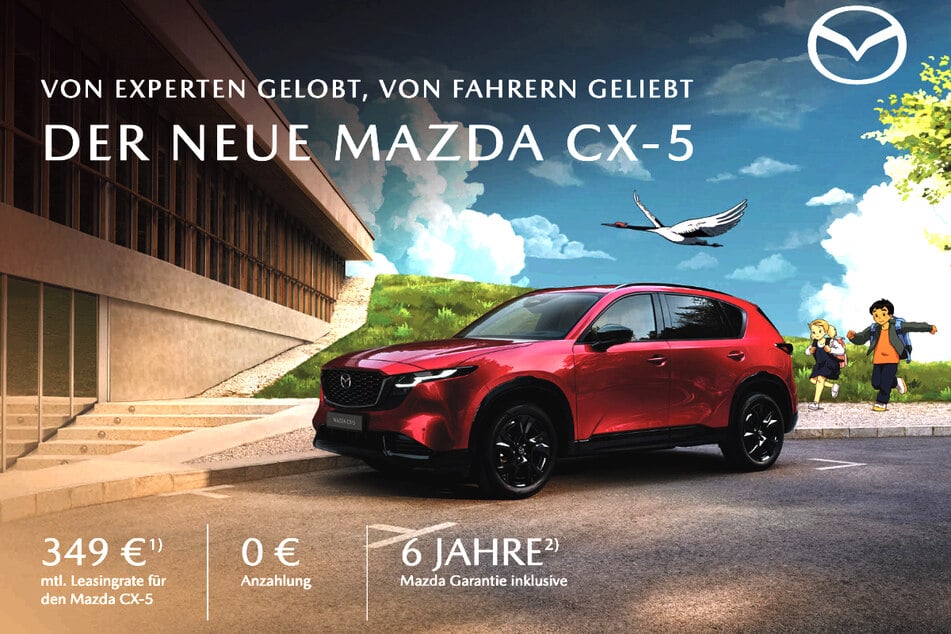 VON EXPERTEN GELOBT, VON FAHRERN GELIEBT

DER NEUE MAZDA CX-5

MAZDA CX-5

349 €$^{1)}$
mtl. Leasingrate für den Mazda CX-5

0 €
Anzahlung

6 JAHRE$^{2)}$
Mazda Garantie inklusive